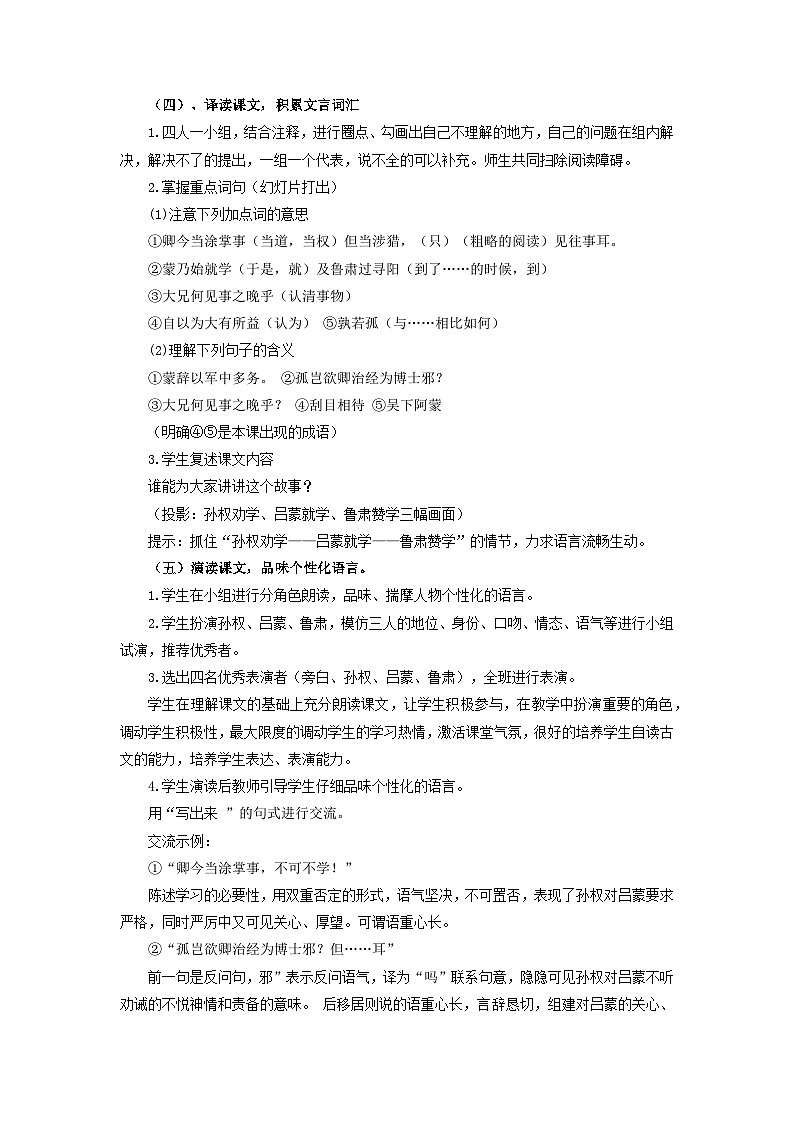 （四）、译读课文，积累文言词汇

1.四人一小组，结合注释，进行圈点、勾画出自己不理解的地方，自己的问题在组内解决，解决不了的提出，一组一个代表，说不全的可以补充。师生共同扫除阅读障碍。

2.掌握重点词句（幻灯片打出）

(1)注意下列加点词的意思

①卿今当涂掌事（当道，当权）但当涉猎，（只）（粗略的阅读）见往事耳。

②蒙乃始就学（于是，就）及鲁肃过寻阳（到了……的时候，到）

③大兄何见事之晚乎（认清事物）

④自以为大有所益（认为） ⑤孰若孤（与……相比如何）

(2)理解下列句子的含义

①蒙辞以军中多务。 ②孤岂欲卿治经为博士邪？

③大兄何见事之晚乎？ ④刮目相待 ⑤吴下阿蒙

（明确④⑤是本课出现的成语）

3.学生复述课文内容

谁能为大家讲讲这个故事？

（投影：孙权劝学、吕蒙就学、鲁肃赞学三幅画面）

提示：抓住“孙权劝学——吕蒙就学——鲁肃赞学”的情节，力求语言流畅生动。

（五）演读课文，品味个性化语言。

1.学生在小组进行分角色朗读，品味、揣摩人物个性化的语言。

2.学生扮演孙权、吕蒙、鲁肃，模仿三人的地位、身份、口吻、情态、语气等进行小组试演，推荐优秀者。

3.选出四名优秀表演者（旁白、孙权、吕蒙、鲁肃），全班进行表演。

学生在理解课文的基础上充分朗读课文，让学生积极参与，在教学中扮演重要的角色，调动学生积极性，最大限度的调动学生的学习热情，激活课堂气氛，很好的培养学生自读古文的能力，培养学生表达、表演能力。

4.学生演读后教师引导学生仔细品味个性化的语言。

用“写出来 ”的句式进行交流。

交流示例：

①“卿今当涂掌事，不可不学！”

陈述学习的必要性，用双重否定的形式，语气坚决，不可置否，表现了孙权对吕蒙要求严格，同时严厉中又可见关心、厚望。可谓语重心长。

②“孤岂欲卿治经为博士邪？但……耳”

前一句是反问句，邪”表示反问语气，译为“吗”联系句意，隐隐可见孙权对吕蒙不听劝诫的不悦神情和责备的意味。 后移居则说的语重心长，言辞恳切，组建对吕蒙的关心、